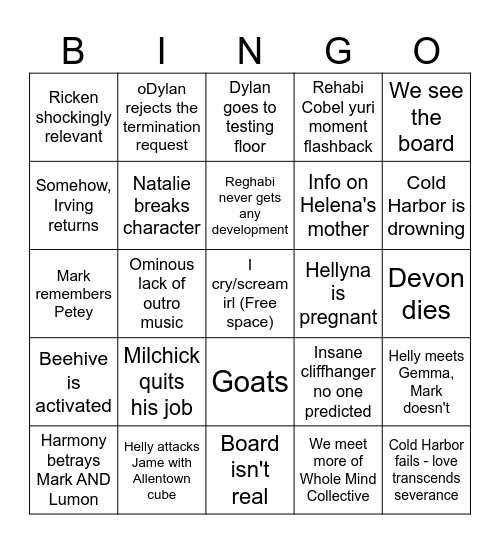 | B | I | N | G | O |
|---|---|---|---|---|
| Ricken shockingly relevant | oDylan rejects the termination request | Dylan goes to testing floor | Rehabi Cobel yuri moment flashback | We see the board |
| Somehow, Irving returns | Natalie breaks character | Reghabi never gets any development | Info on Helena's mother | Cold Harbor is drowning |
| Mark remembers Petey | Ominous lack of outro music | I cry/scream irl (Free space) | Hellyna is pregnant | Devon dies |
| Beehive is activated | Milchick quits his job | Goats | Insane cliffhanger no one predicted | Helly meets Gemma, Mark doesn't |
| Harmony betrays Mark AND Lumon | Helly attacks Jame with Allentown cube | Board isn't real | We meet more of Whole Mind Collective | Cold Harbor fails - love transcends severance |